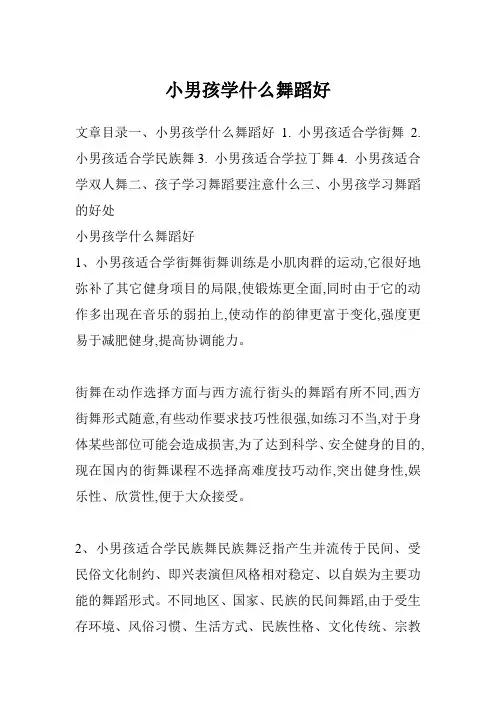 小男孩学什么舞蹈好

文章目录一、小男孩学什么舞蹈好 1. 小男孩适合学街舞 2. 小男孩适合学民族舞 3. 小男孩适合学拉丁舞 4. 小男孩适合学双人舞二、孩子学习舞蹈要注意什么三、小男孩学习舞蹈的好处
小男孩学什么舞蹈好
1、小男孩适合学街舞街舞训练是小肌肉群的运动,它很好地弥补了其它健身项目的局限,使锻炼更全面,同时由于它的动作多出现在音乐的弱拍上,使动作的韵律更富于变化,强度更易于减肥健身,提高协调能力。

街舞在动作选择方面与西方流行街头的舞蹈有所不同,西方街舞形式随意,有些动作要求技巧性很强,如练习不当,对于身体某些部位可能会造成损害,为了达到科学、安全健身的目的,现在国内的街舞课程不选择高难度技巧动作,突出健身性,娱乐性、欣赏性,便于大众接受。

2、小男孩适合学民族舞民族舞泛指产生并流传于民间、受民俗文化制约、即兴表演但风格相对稳定、以自娱为主要功能的舞蹈形式。不同地区、国家、民族的民间舞蹈,由于受生存环境、风俗习惯、生活方式、民族性格、文化传统、宗教